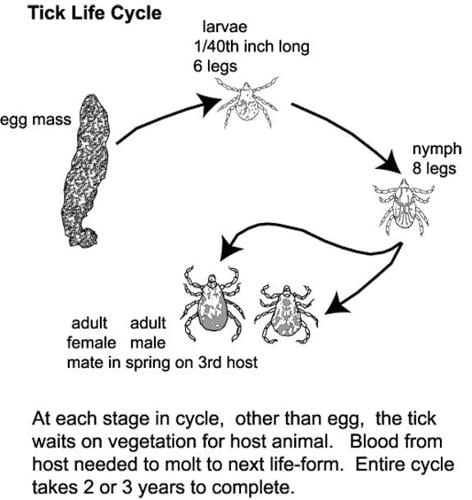 Tick Life Cycle

larvae
1/40th inch long
6 legs

egg mass

nymph
8 legs

adult female
adult male
mate in spring on 3rd host

At each stage in cycle, other than egg, the tick waits on vegetation for host animal. Blood from host needed to molt to next life-form. Entire cycle takes 2 or 3 years to complete.